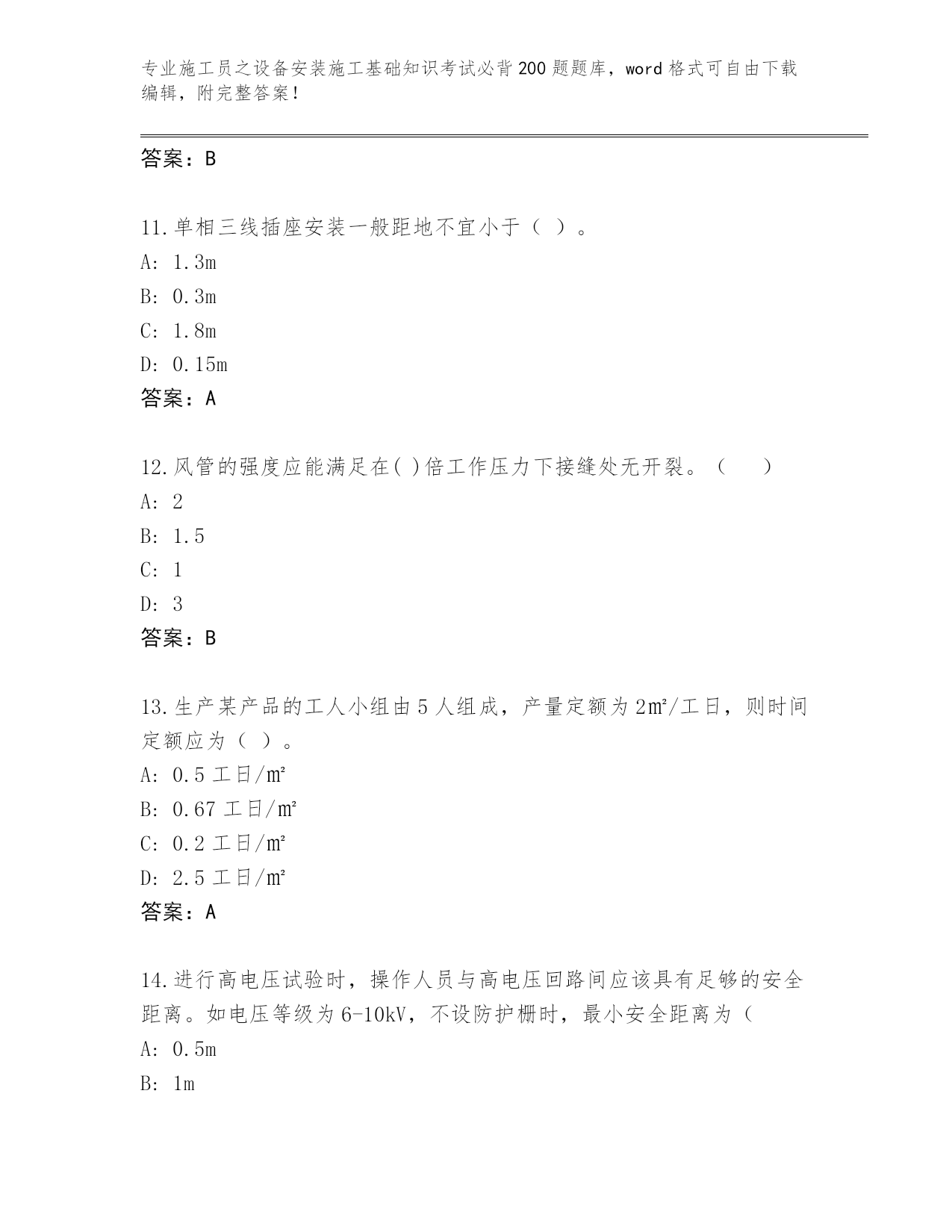 专业施工员之设备安装施工基础知识考试必背200题题库，word格式可自由下载编辑，附完整答案！

答案：B

11.单相三线插座安装一般距地不宜小于（ ）。
A: 1.3m
B: 0.3m
C: 1.8m
D: 0.15m
答案：A

12.风管的强度应能满足在( )倍工作压力下接缝处无开裂。（　　）
A: 2
B: 1.5
C: 1
D: 3
答案：B

13.生产某产品的工人小组由5人组成，产量定额为2㎡/工日，则时间定额应为（ ）。
A: 0.5工日/㎡
B: 0.67工日/㎡
C: 0.2工日/㎡
D: 2.5工日/㎡
答案：A

14.进行高电压试验时，操作人员与高电压回路间应该具有足够的安全距离。如电压等级为6-10kV，不设防护栅时，最小安全距离为（
A: 0.5m
B: 1m